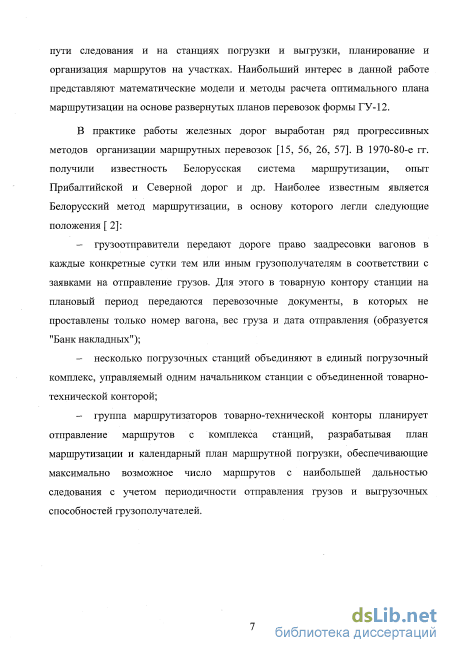 пути следования и на станциях погрузки и выгрузки, планирование и организация маршрутов на участках. Наибольший интерес в данной работе представляют математические модели и методы расчета оптимального плана маршрутизации на основе развернутых планов перевозок формы ГУ-12.

В практике работы железных дорог выработан ряд прогрессивных методов организации маршрутных перевозок [15, 56, 26, 57]. В 1970-80-е гг. получили известность Белорусская система маршрутизации, опыт Прибалтийской и Северной дорог и др. Наиболее известным является Белорусский метод маршрутизации, в основу которого легли следующие положения [ 2]:

– грузоотправители передают дороге право заадресовки вагонов в каждые конкретные сутки тем или иным грузополучателям в соответствии с заявками на отправление грузов. Для этого в товарную контору станции на плановый период передаются перевозочные документы, в которых не проставлены только номер вагона, вес груза и дата отправления (образуется "Банк накладных");

– несколько погрузочных станций объединяют в единый погрузочный комплекс, управляемый одним начальником станции с объединенной товарно-технической конторой;

– группа маршрутизаторов товарно-технической конторы планирует отправление маршрутов с комплекса станций, разрабатывая план маршрутизации и календарный план маршрутной погрузки, обеспечивающие максимально возможное число маршрутов с наибольшей дальностью следования с учетом периодичности отправления грузов и выгрузочных способностей грузополучателей.

7

dsLib.net
библиотека диссертаций